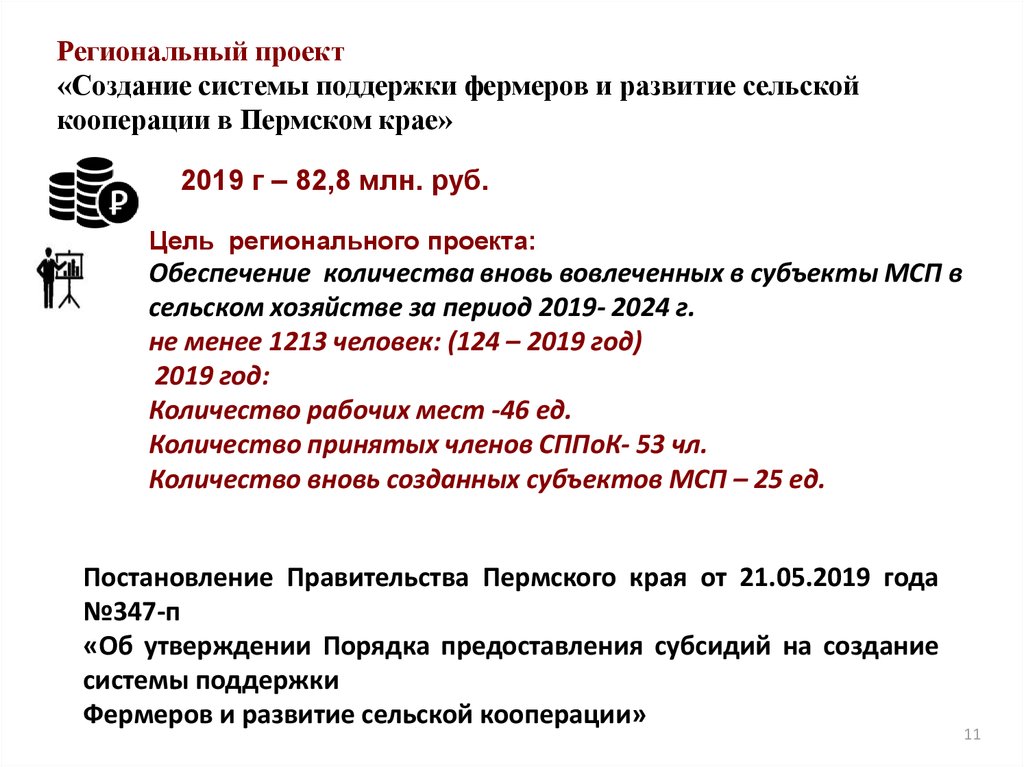 Региональный проект
«Создание системы поддержки фермеров и развитие сельской кооперации в Пермском крае»

2019 г – 82,8 млн. руб.

Цель регионального проекта:
Обеспечение количества вновь вовлеченных в субъекты МСП в сельском хозяйстве за период 2019- 2024 г.
не менее 1213 человек: (124 – 2019 год)
2019 год:
Количество рабочих мест -46 ед.
Количество принятых членов СППоК- 53 чл.
Количество вновь созданных субъектов МСП – 25 ед.

Постановление Правительства Пермского края от 21.05.2019 года №347-п
«Об утверждении Порядка предоставления субсидий на создание системы поддержки
Фермеров и развитие сельской кооперации»

11